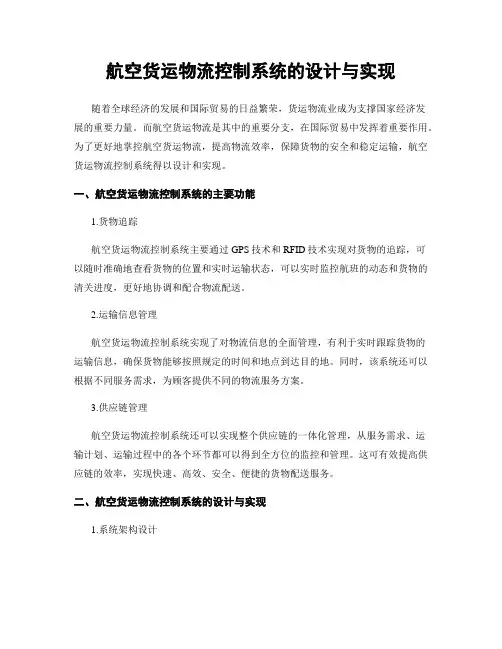 航空货运物流控制系统的设计与实现

随着全球经济的发展和国际贸易的日益繁荣，货运物流业成为支撑国家经济发展的重要力量。而航空货运物流是其中的重要分支，在国际贸易中发挥着重要作用。为了更好地掌控航空货运物流，提高物流效率，保障货物的安全和稳定运输，航空货运物流控制系统得以设计和实现。

一、航空货运物流控制系统的主要功能

1.货物追踪

航空货运物流控制系统主要通过GPS技术和RFID技术实现对货物的追踪，可以随时准确地查看货物的位置和实时运输状态，可以实时监控航班的动态和货物的清关进度，更好地协调和配合物流配送。

2.运输信息管理

航空货运物流控制系统实现了对物流信息的全面管理，有利于实时跟踪货物的运输信息，确保货物能够按照规定的时间和地点到达目的地。同时，该系统还可以根据不同服务需求，为顾客提供不同的物流服务方案。

3.供应链管理

航空货运物流控制系统还可以实现整个供应链的一体化管理，从服务需求、运输计划、运输过程中的各个环节都可以得到全方位的监控和管理。这可有效提高供应链的效率，实现快速、高效、安全、便捷的货物配送服务。

二、航空货运物流控制系统的设计与实现

1.系统架构设计